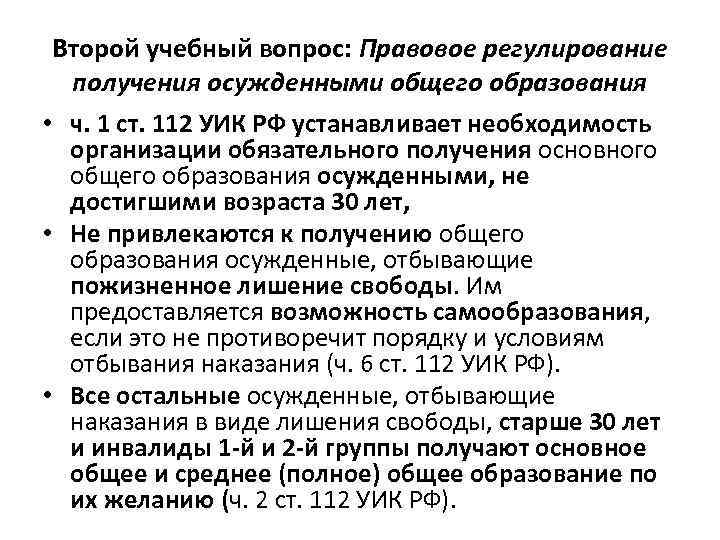 Второй учебный вопрос: Правовое регулирование получения осужденными общего образования

• ч. 1 ст. 112 УИК РФ устанавливает необходимость организации обязательного получения основного общего образования осужденными, не достигшими возраста 30 лет,

• Не привлекаются к получению общего образования осужденные, отбывающие пожизненное лишение свободы. Им предоставляется возможность самообразования, если это не противоречит порядку и условиям отбывания наказания (ч. 6 ст. 112 УИК РФ).

• Все остальные осужденные, отбывающие наказания в виде лишения свободы, старше 30 лет и инвалиды 1-й и 2-й группы получают основное общее и среднее (полное) общее образование по их желанию (ч. 2 ст. 112 УИК РФ).